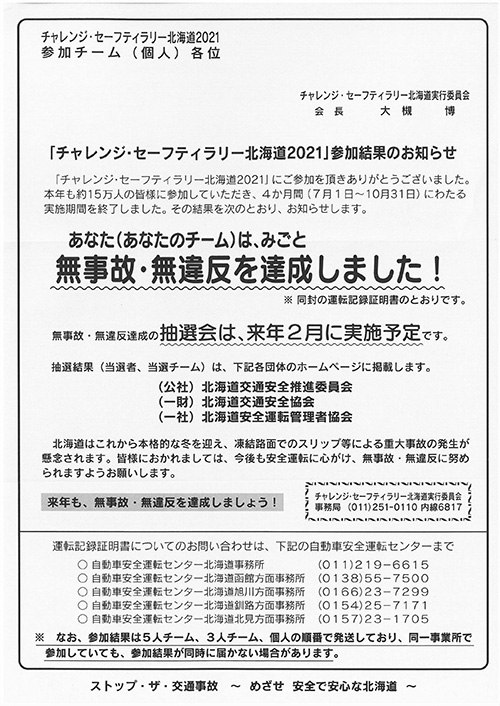 チャレンジ・セーフティラリー北海道2021
参加チーム（個人）各位

チャレンジ・セーフティラリー北海道実行委員会
会長　大槻　博

「チャレンジ・セーフティラリー北海道2021」参加結果のお知らせ

「チャレンジ・セーフティラリー北海道2021」にご参加を頂きありがとうございました。本年も約15万人の皆様に参加していただき、4か月間（7月1日～10月31日）にわたる実施期間を終了しました。その結果を次のとおり、お知らせします。

あなた（あなたのチーム）は、みごと
無事故・無違反を達成しました！
※ 同封の運転記録証明書のとおりです。

無事故・無違反達成の抽選会は、来年2月に実施予定です。

抽選結果（当選者、当選チーム）は、下記各団体のホームページに掲載します。

（公社）北海道交通安全推進委員会
（一財）北海道交通安全協会
（一社）北海道安全運転管理者協会

北海道はこれから本格的な冬を迎え、凍結路面でのスリップ等による重大事故の発生が懸念されます。皆様におかれましては、今後も安全運転に心がけ、無事故・無違反に努められますようお願いします。

来年も、無事故・無違反を達成しましょう！

チャレンジ・セーフティラリー北海道実行委員会
事務局（011）251-0110 内線6817

運転記録証明書についてのお問い合わせは、下記の自動車安全運転センターまで
○ 自動車安全運転センター北海道事務所　(011)219-6615
○ 自動車安全運転センター北海道函館方面事務所　(0138)55-7500
○ 自動車安全運転センター北海道旭川方面事務所　(0166)23-7299
○ 自動車安全運転センター北海道釧路方面事務所　(0154)25-7171
○ 自動車安全運転センター北海道北見方面事務所　(0157)23-1705
※ なお、参加結果は5人チーム、3人チーム、個人の順番で発送しており、同一事業所で参加していても、参加結果が同時に届かない場合があります。

ストップ・ザ・交通事故　～ めざせ　安全で安心な北海道 ～